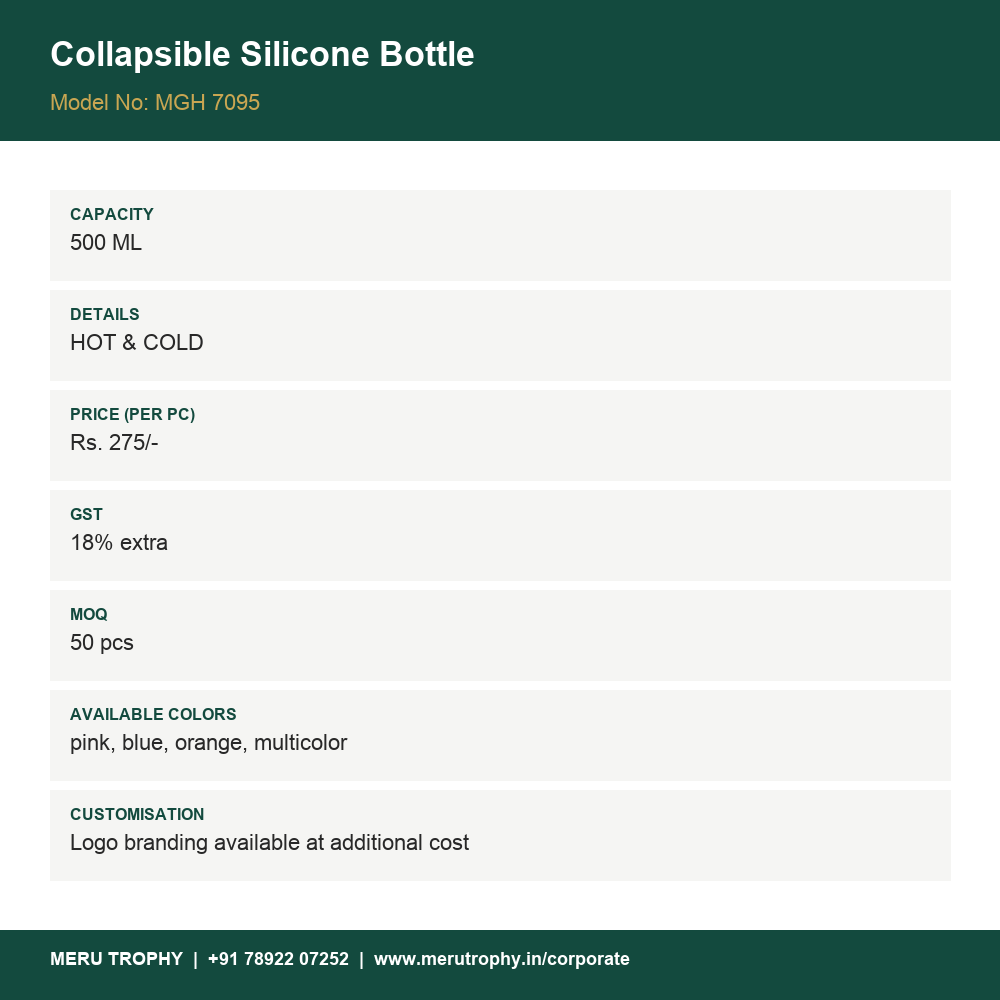 Collapsible Silicone Bottle

Model No: MGH 7095

CAPACITY
500 ML

DETAILS
HOT & COLD

PRICE (PER PC)
Rs. 275/-

GST
18% extra

MOQ
50 pcs

AVAILABLE COLORS
pink, blue, orange, multicolor

CUSTOMISATION
Logo branding available at additional cost

MERU TROPHY | +91 78922 07252 | www.merutrophy.in/corporate